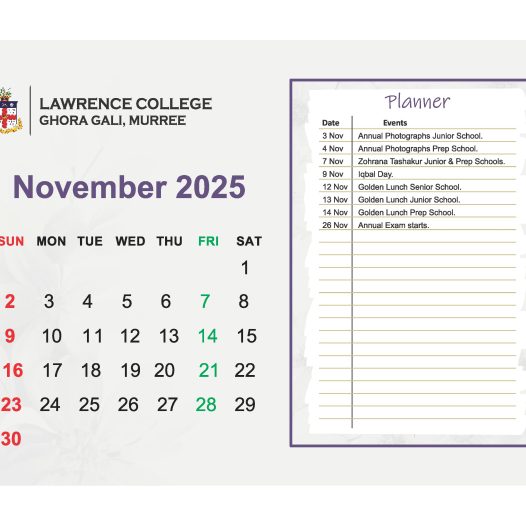 LAWRENCE COLLEGE
GHORA GALI, MURREE

November 2025

| SUN | MON | TUE | WED | THU | FRI | SAT |
|---|---|---|---|---|---|---|
| | | | | | | 1 |
| 2 | 3 | 4 | 5 | 6 | 7 | 8 |
| 9 | 10 | 11 | 12 | 13 | 14 | 15 |
| 16 | 17 | 18 | 19 | 20 | 21 | 22 |
| 23 | 24 | 25 | 26 | 27 | 28 | 29 |
| 30 | | | | | | |

Planner

| Date | Events |
|---|---|
| 3 Nov | Annual Photographs Junior School. |
| 4 Nov | Annual Photographs Prep School. |
| 7 Nov | Zohrana Tashakur Junior & Prep Schools. |
| 9 Nov | Iqbal Day. |
| 12 Nov | Golden Lunch Senior School. |
| 13 Nov | Golden Lunch Junior School. |
| 14 Nov | Golden Lunch Prep School. |
| 26 Nov | Annual Exam starts. |